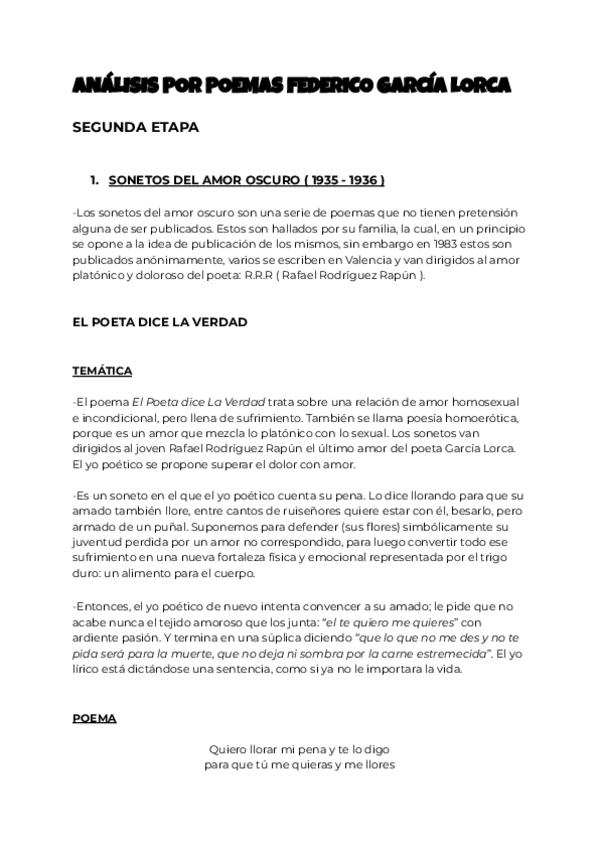 ANÁLISIS POR POEMAS FEDERICO GARCÍA LORCA

SEGUNDA ETAPA

1. SONETOS DEL AMOR OSCURO ( 1935 - 1936 )

-Los sonetos del amor oscuro son una serie de poemas que no tienen pretensión alguna de ser publicados. Estos son hallados por su familia, la cual, en un principio se opone a la idea de publicación de los mismos, sin embargo en 1983 estos son publicados anónimamente, varios se escriben en Valencia y van dirigidos al amor platónico y doloroso del poeta: R.R.R ( Rafael Rodríguez Rapún ).

EL POETA DICE LA VERDAD

TEMÁTICA

-El poema El Poeta dice La Verdad trata sobre una relación de amor homosexual e incondicional, pero llena de sufrimiento. También se llama poesía homoerótica, porque es un amor que mezcla lo platónico con lo sexual. Los sonetos van dirigidos al joven Rafael Rodríguez Rapún el último amor del poeta García Lorca. El yo poético se propone superar el dolor con amor.

-Es un soneto en el que el yo poético cuenta su pena. Lo dice llorando para que su amado también llore, entre cantos de ruiseñores quiere estar con él, besarlo, pero armado de un puñal. Suponemos para defender (sus flores) simbólicamente su juventud perdida por un amor no correspondido, para luego convertir todo ese sufrimiento en una nueva fortaleza física y emocional representada por el trigo duro: un alimento para el cuerpo.

-Entonces, el yo poético de nuevo intenta convencer a su amado; le pide que no acabe nunca el tejido amoroso que los junta: "el te quiero me quieres" con ardiente pasión. Y termina en una súplica diciendo "que lo que no me des y no te pida será para la muerte, que no deja ni sombra por la carne estremecida". El yo lírico está dictándose una sentencia, como si ya no le importara la vida.

POEMA

Quiero llorar mi pena y te lo digo
para que tú me quieras y me llores